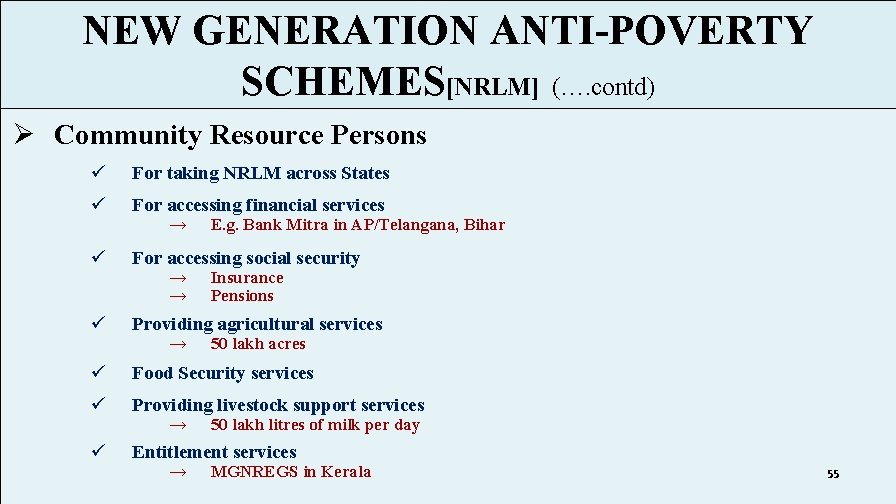 NEW GENERATION ANTI-POVERTY SCHEMES[NRLM] (….contd)

➢ Community Resource Persons

✓ For taking NRLM across States

✓ For accessing financial services
→ E.g. Bank Mitra in AP/Telangana, Bihar

✓ For accessing social security
→ Insurance
→ Pensions

✓ Providing agricultural services
→ 50 lakh acres

✓ Food Security services

✓ Providing livestock support services
→ 50 lakh litres of milk per day

✓ Entitlement services
→ MGNREGS in Kerala

55